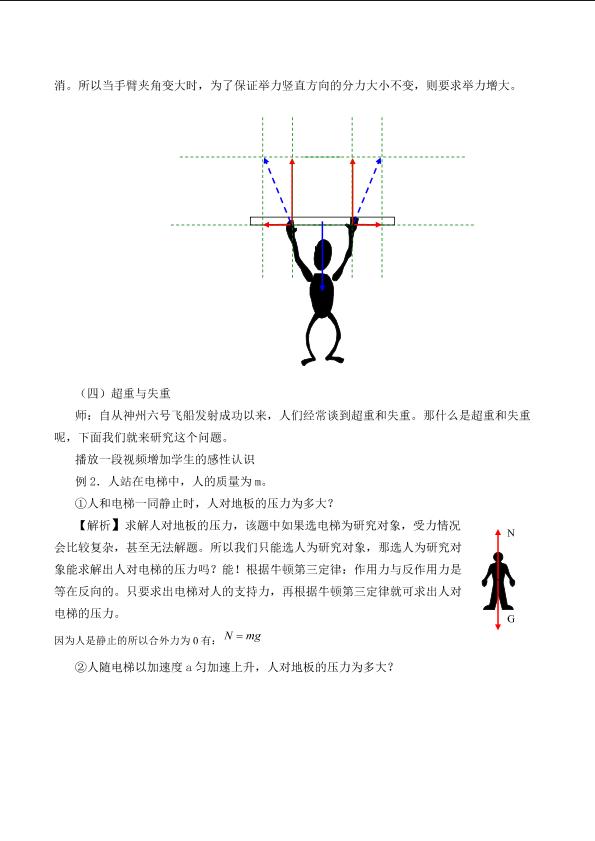 消。所以当手臂夹角变大时，为了保证举力竖直方向的分力大小不变，则要求举力增大。

（四）超重与失重

师：自从神州六号飞船发射成功以来，人们经常谈到超重和失重。那什么是超重和失重呢，下面我们就来研究这个问题。

播放一段视频增加学生的感性认识

例 2．人站在电梯中，人的质量为 m。

①人和电梯一同静止时，人对地板的压力为多大？

【解析】求解人对地板的压力，该题中如果选电梯为研究对象，受力情况会比较复杂，甚至无法解题。所以我们只能选人为研究对象，那选人为研究对象能求解出人对电梯的压力吗？能！根据牛顿第三定律：作用力与反作用力是等在反向的。只要求出电梯对人的支持力，再根据牛顿第三定律就可求出人对电梯的压力。

N

G

因为人是静止的所以合外力为 0 有：$N = mg$

②人随电梯以加速度 a 匀加速上升，人对地板的压力为多大？